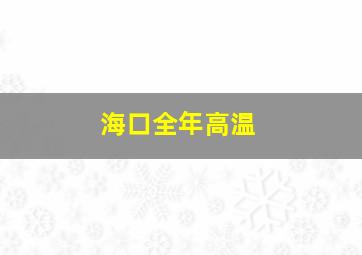 海口全年高温